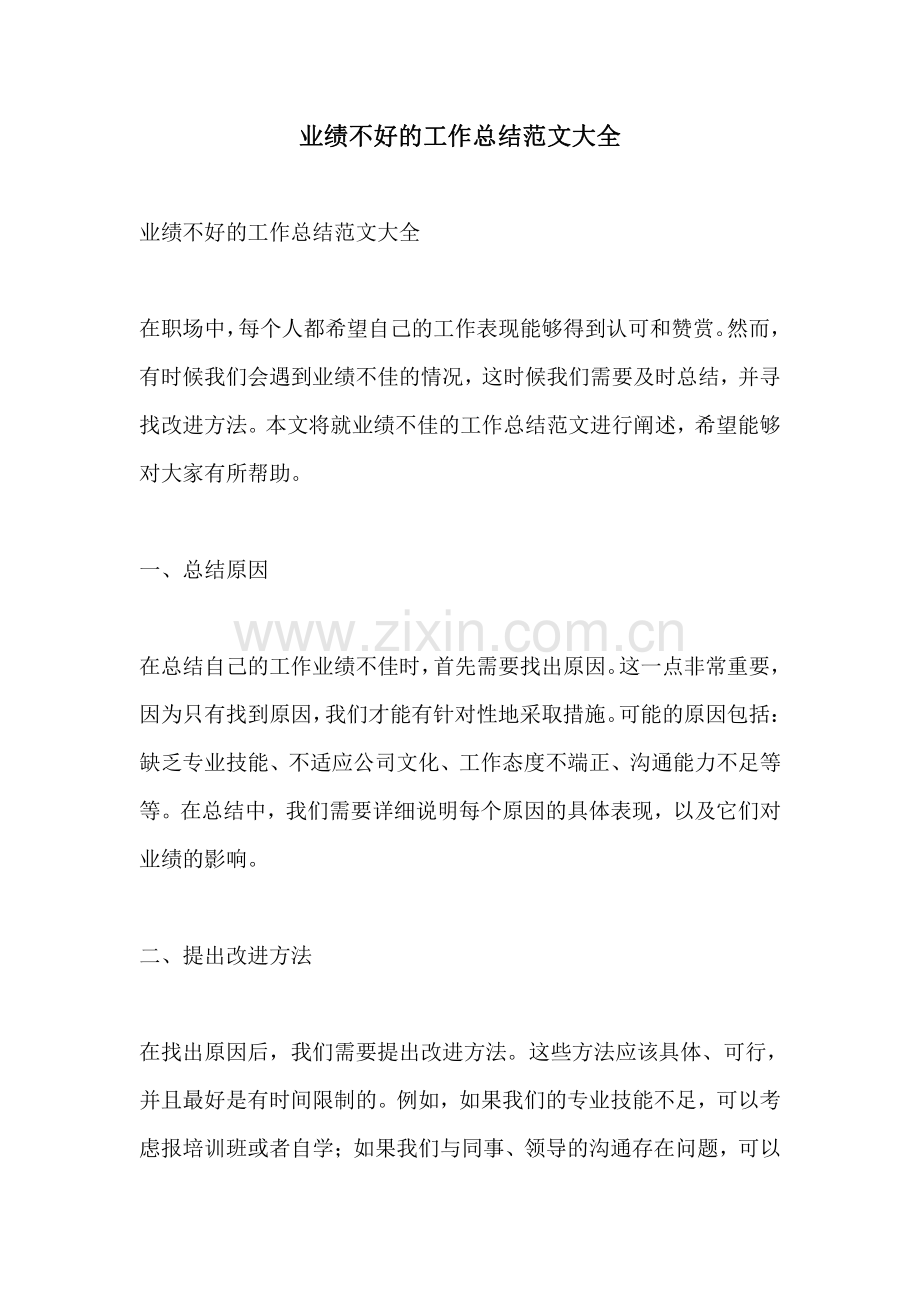 业绩不好的工作总结范文大全

业绩不好的工作总结范文大全

在职场中，每个人都希望自己的工作表现能够得到认可和赞赏。然而，有时候我们会遇到业绩不佳的情况，这时候我们需要及时总结，并寻找改进方法。本文将就业绩不佳的工作总结范文进行阐述，希望能够对大家有所帮助。

一、总结原因

在总结自己的工作业绩不佳时，首先需要找出原因。这一点非常重要，因为只有找到原因，我们才能有针对性地采取措施。可能的原因包括：缺乏专业技能、不适应公司文化、工作态度不端正、沟通能力不足等等。在总结中，我们需要详细说明每个原因的具体表现，以及它们对业绩的影响。

二、提出改进方法

在找出原因后，我们需要提出改进方法。这些方法应该具体、可行，并且最好是有时间限制的。例如，如果我们的专业技能不足，可以考虑报培训班或者自学；如果我们与同事、领导的沟通存在问题，可以

www.zixin.com.cn